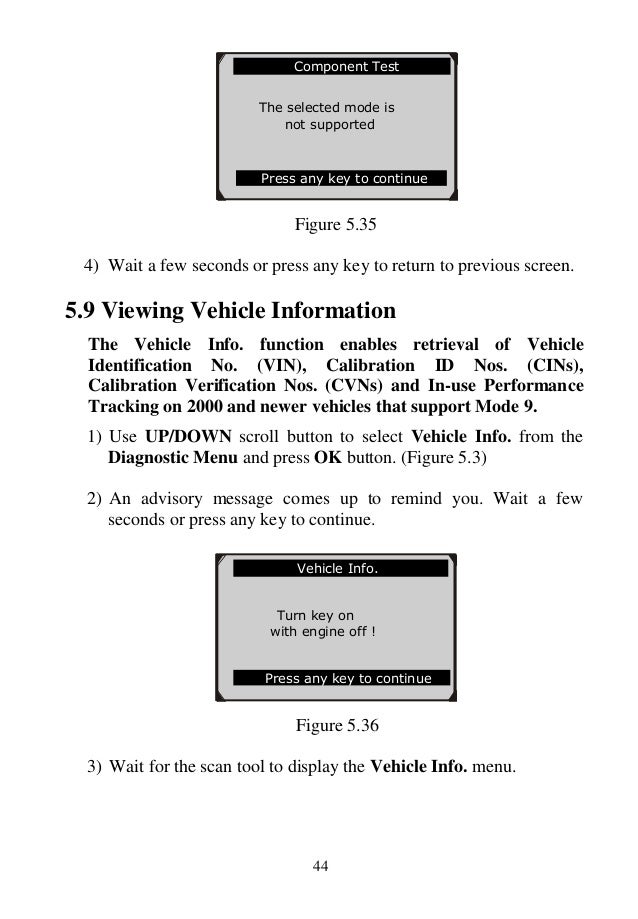 Component Test

The selected mode is not supported

Press any key to continue

Figure 5.35

4) Wait a few seconds or press any key to return to previous screen.

5.9 Viewing Vehicle Information

The Vehicle Info. function enables retrieval of Vehicle Identification No. (VIN), Calibration ID Nos. (CINs), Calibration Verification Nos. (CVNs) and In-use Performance Tracking on 2000 and newer vehicles that support Mode 9.

1) Use UP/DOWN scroll button to select Vehicle Info. from the Diagnostic Menu and press OK button. (Figure 5.3)

2) An advisory message comes up to remind you. Wait a few seconds or press any key to continue.

Vehicle Info.

Turn key on with engine off !

Press any key to continue

Figure 5.36

3) Wait for the scan tool to display the Vehicle Info. menu.

44